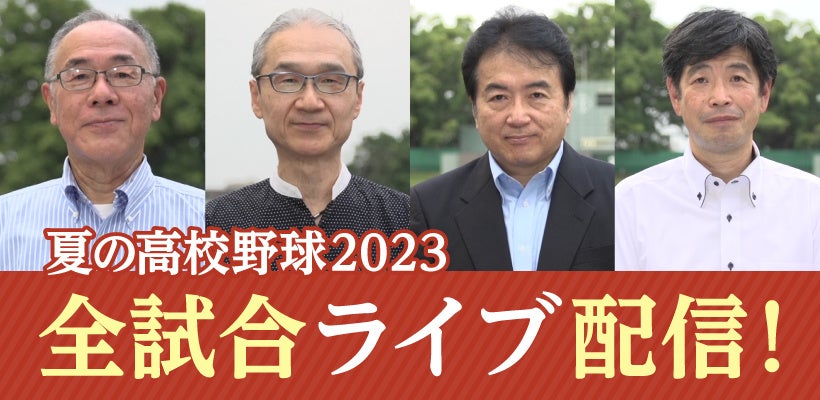 夏の高校野球2023

全試合ライブ配信!